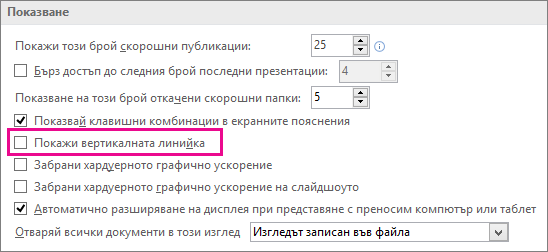 Показване

Покажи този брой скорошни публикации: 25

Бърз достъп до следния брой последни презентации: 4

Показване на този брой откачени скорошни папки: 5

Показвай клавишни комбинации в екранните пояснения

Покажи вертикалната линийка

Забрани хардуерното графично ускорение

Забрани хардуерното графично ускорение на слайдшоуто

Автоматично разширяване на дисплея при представяне с преносим компютър или таблет

Отваряй всички документи в този изглед Изгледът записан във файла